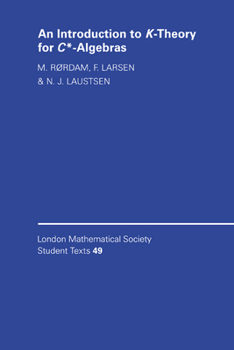 An Introduction to $K$-Theory for $C^*$-Algebras

M. RØRDAM, F. LARSEN & N. J. LAUSTSEN

London Mathematical Society Student Texts 49